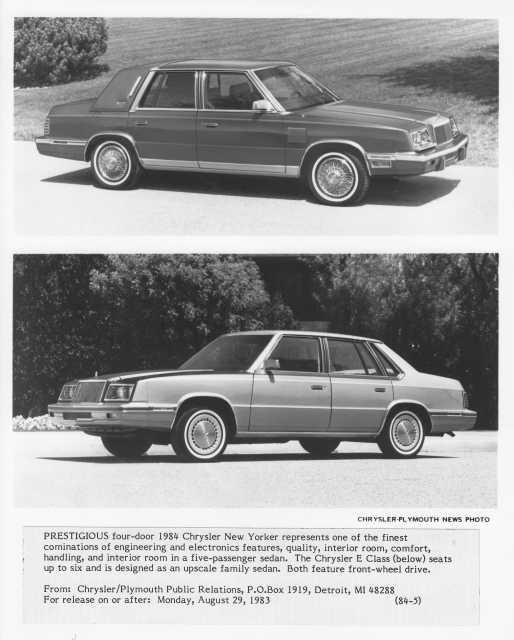 CHRYSLER-PLYMOUTH NEWS PHOTO

PRESTIGIOUS four-door 1984 Chrysler New Yorker represents one of the finest cominations of engineering and electronics features, quality, interior room, comfort, handling, and interior room in a five-passenger sedan. The Chrysler E Class (below) seats up to six and is designed as an upscale family sedan. Both feature front-wheel drive.

From: Chrysler/Plymouth Public Relations, P.O.Box 1919, Detroit, MI 48288
For release on or after: Monday, August 29, 1983 (84-5)